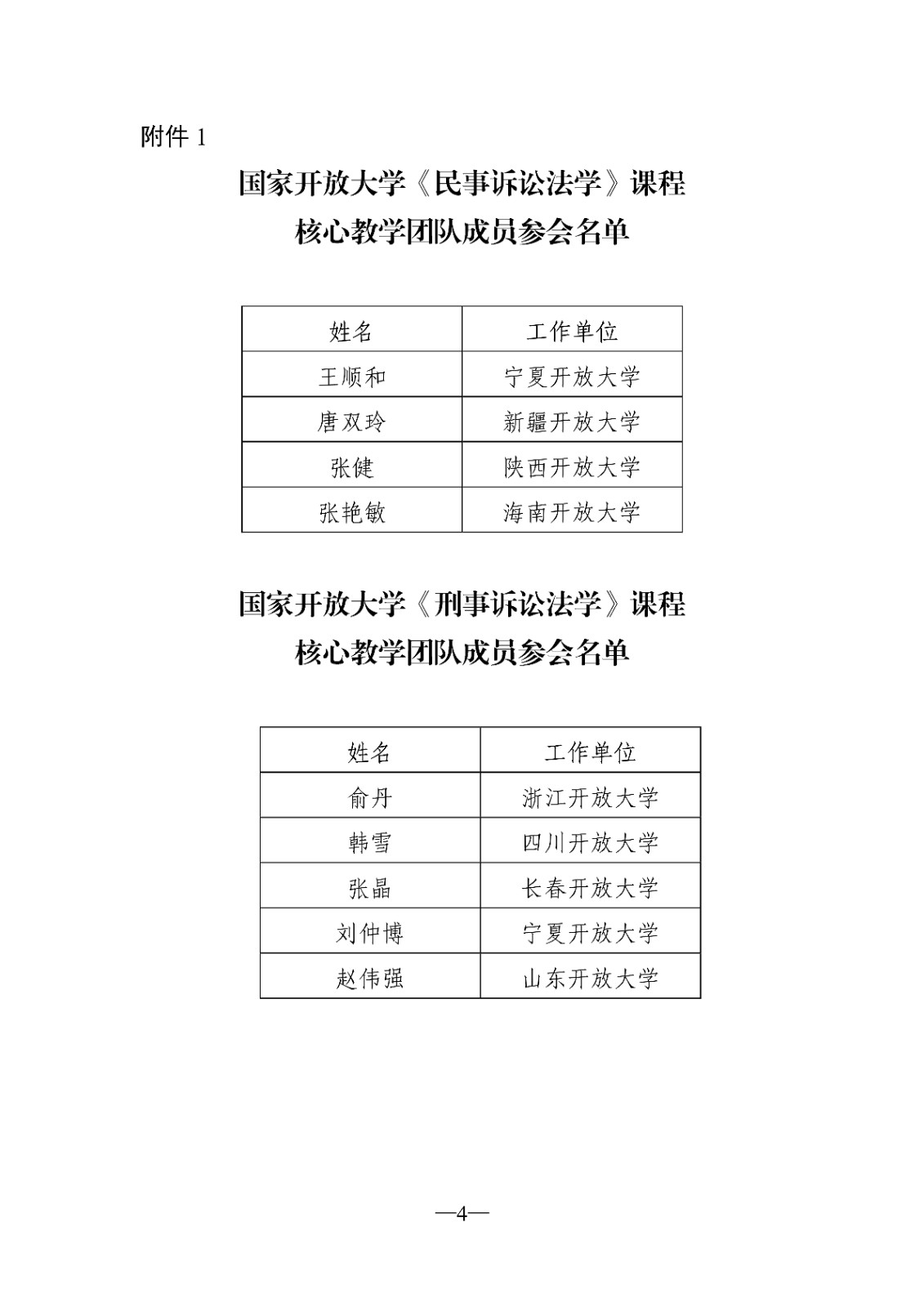 附件 1

国家开放大学《民事诉讼法学》课程
核心教学团队成员参会名单

| 姓名 | 工作单位 |
|---|---|
| 王顺和 | 宁夏开放大学 |
| 唐双玲 | 新疆开放大学 |
| 张健 | 陕西开放大学 |
| 张艳敏 | 海南开放大学 |

国家开放大学《刑事诉讼法学》课程
核心教学团队成员参会名单

| 姓名 | 工作单位 |
|---|---|
| 俞丹 | 浙江开放大学 |
| 韩雪 | 四川开放大学 |
| 张晶 | 长春开放大学 |
| 刘仲博 | 宁夏开放大学 |
| 赵伟强 | 山东开放大学 |

—4—